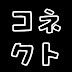 コネ
クト